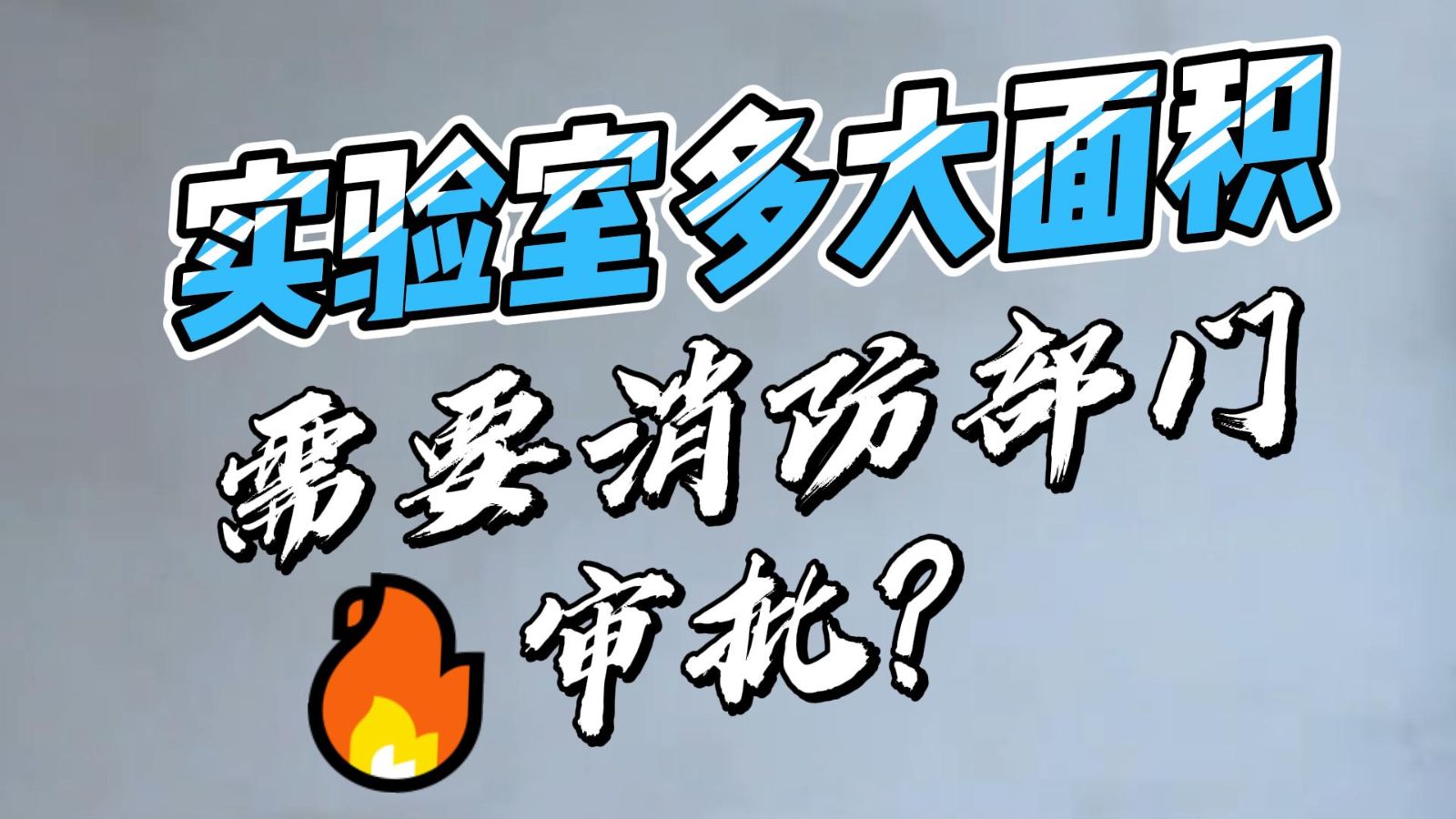 实验室多大面积

需要消防部门

审批?